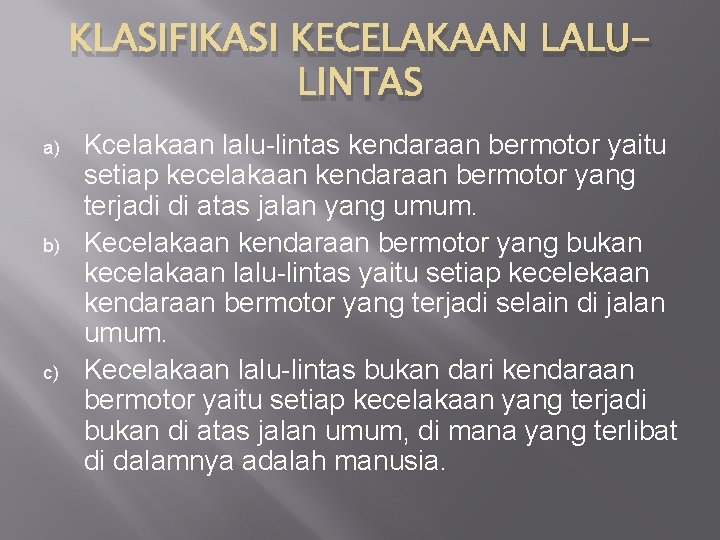 KLASIFIKASI KECELAKAAN LALU-LINTAS

a) Kcelakaan lalu-lintas kendaraan bermotor yaitu setiap kecelakaan kendaraan bermotor yang terjadi di atas jalan yang umum.

b) Kecelakaan kendaraan bermotor yang bukan kecelakaan lalu-lintas yaitu setiap kecelekaan kendaraan bermotor yang terjadi selain di jalan umum.

c) Kecelakaan lalu-lintas bukan dari kendaraan bermotor yaitu setiap kecelakaan yang terjadi bukan di atas jalan umum, di mana yang terlibat di dalamnya adalah manusia.